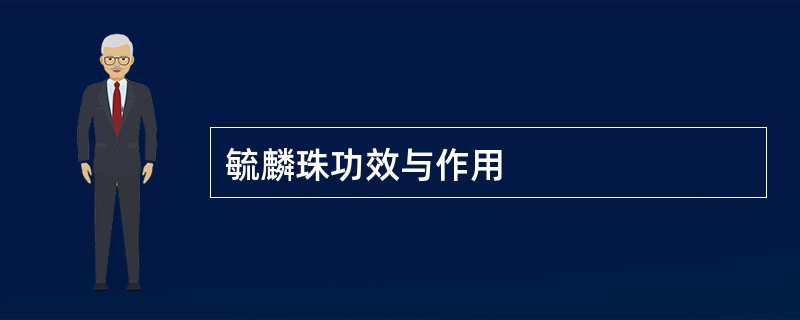 毓麟珠功效与作用